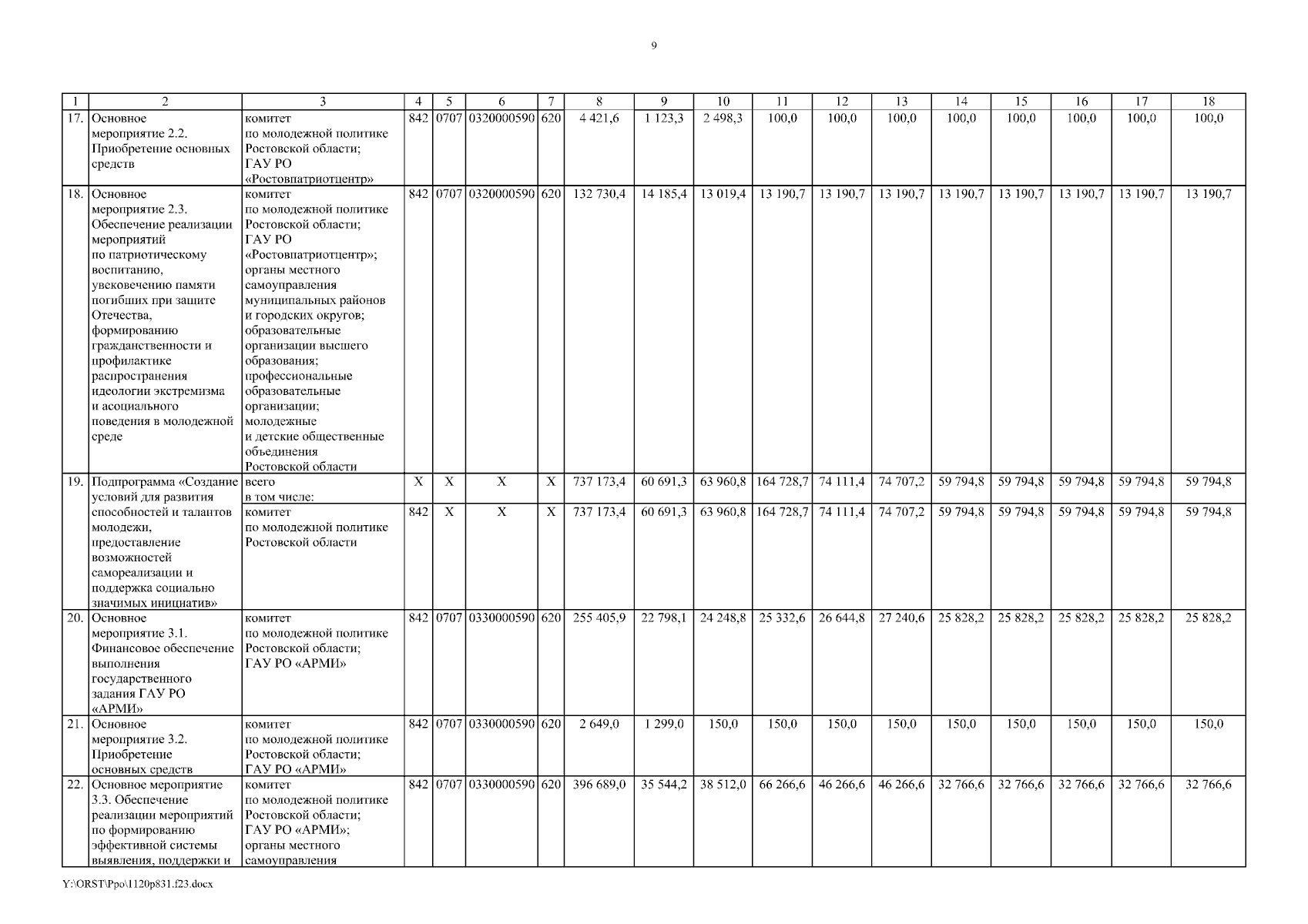 9

| 1 | 2 | 3 | 4 | 5 | 6 | 7 | 8 | 9 | 10 | 11 | 12 | 13 | 14 | 15 | 16 | 17 | 18 |
|---|---|---|---|---|---|---|---|---|---|---|---|---|---|---|---|---|---|
| 17. | Основное мероприятие 2.2. Приобретение основных средств | комитет по молодежной политике Ростовской области; ГАУ РО «Ростовпатриотцентр» | 842 | 0707 | 0320000590 | 620 | 4 421,6 | 1 123,3 | 2 498,3 | 100,0 | 100,0 | 100,0 | 100,0 | 100,0 | 100,0 | 100,0 | 100,0 |
| 18. | Основное мероприятие 2.3. Обеспечение реализации мероприятий по патриотическому воспитанию, увековечению памяти погибших при защите Отечества, формированию гражданственности и профилактике распространения идеологии экстремизма и асоциального поведения в молодежной среде | комитет по молодежной политике Ростовской области; ГАУ РО «Ростовпатриотцентр»; органы местного самоуправления муниципальных районов и городских округов; образовательные организации высшего образования; профессиональные образовательные организации; молодежные и детские общественные объединения Ростовской области | 842 | 0707 | 0320000590 | 620 | 132 730,4 | 14 185,4 | 13 019,4 | 13 190,7 | 13 190,7 | 13 190,7 | 13 190,7 | 13 190,7 | 13 190,7 | 13 190,7 | 13 190,7 |
| 19. | Подпрограмма «Создание условий для развития способностей и талантов молодежи, предоставление возможностей самореализации и поддержка социально значимых инициатив» | всего в том числе: | X | X | X | X | 737 173,4 | 60 691,3 | 63 960,8 | 164 728,7 | 74 111,4 | 74 707,2 | 59 794,8 | 59 794,8 | 59 794,8 | 59 794,8 | 59 794,8 |
| | | комитет по молодежной политике Ростовской области | 842 | X | X | X | 737 173,4 | 60 691,3 | 63 960,8 | 164 728,7 | 74 111,4 | 74 707,2 | 59 794,8 | 59 794,8 | 59 794,8 | 59 794,8 | 59 794,8 |
| 20. | Основное мероприятие 3.1. Финансовое обеспечение выполнения государственного задания ГАУ РО «АРМИ» | комитет по молодежной политике Ростовской области; ГАУ РО «АРМИ» | 842 | 0707 | 0330000590 | 620 | 255 405,9 | 22 798,1 | 24 248,8 | 25 332,6 | 26 644,8 | 27 240,6 | 25 828,2 | 25 828,2 | 25 828,2 | 25 828,2 | 25 828,2 |
| 21. | Основное мероприятие 3.2. Приобретение основных средств | комитет по молодежной политике Ростовской области; ГАУ РО «АРМИ» | 842 | 0707 | 0330000590 | 620 | 2 649,0 | 1 299,0 | 150,0 | 150,0 | 150,0 | 150,0 | 150,0 | 150,0 | 150,0 | 150,0 | 150,0 |
| 22. | Основное мероприятие 3.3. Обеспечение реализации мероприятий по формированию эффективной системы выявления, поддержки и | комитет по молодежной политике Ростовской области; ГАУ РО «АРМИ»; органы местного самоуправления | 842 | 0707 | 0330000590 | 620 | 396 689,0 | 35 544,2 | 38 512,0 | 66 266,6 | 46 266,6 | 46 266,6 | 32 766,6 | 32 766,6 | 32 766,6 | 32 766,6 | 32 766,6 |

Y:\ORST\Ppo\1120p831.f23.docx